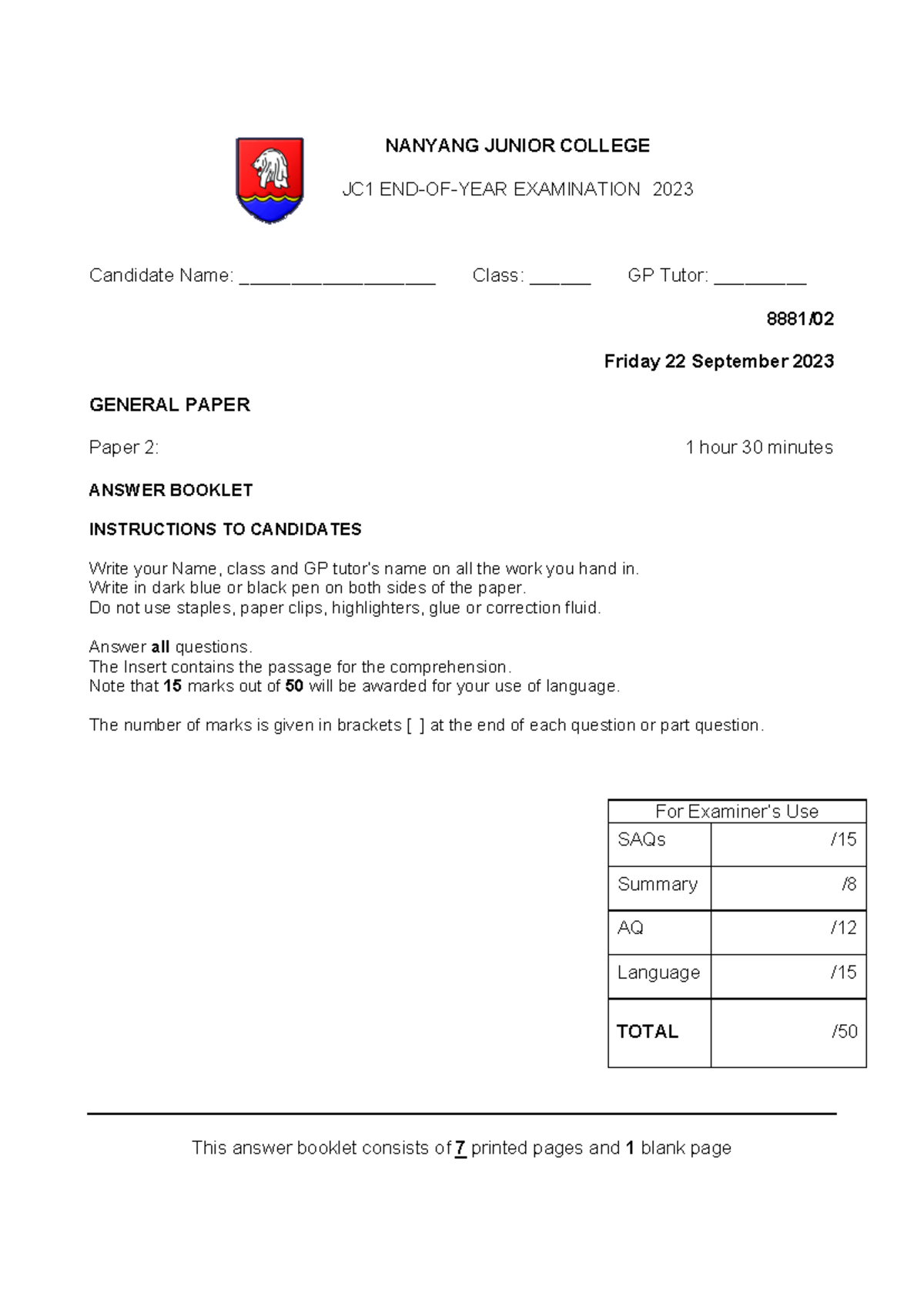 NANYANG JUNIOR COLLEGE

JC1 END-OF-YEAR EXAMINATION 2023

Candidate Name: ____ Class: ____ GP Tutor: ____

8881/02

Friday 22 September 2023

GENERAL PAPER

Paper 2: 1 hour 30 minutes

ANSWER BOOKLET

INSTRUCTIONS TO CANDIDATES

Write your Name, class and GP tutor's name on all the work you hand in.
Write in dark blue or black pen on both sides of the paper.
Do not use staples, paper clips, highlighters, glue or correction fluid.

Answer all questions.
The Insert contains the passage for the comprehension.
Note that 15 marks out of 50 will be awarded for your use of language.

The number of marks is given in brackets [ ] at the end of each question or part question.

| For Examiner's Use | |
|---|---|
| SAQs | /15 |
| Summary | /8 |
| AQ | /12 |
| Language | /15 |
| TOTAL | /50 |

This answer booklet consists of 7 printed pages and 1 blank page